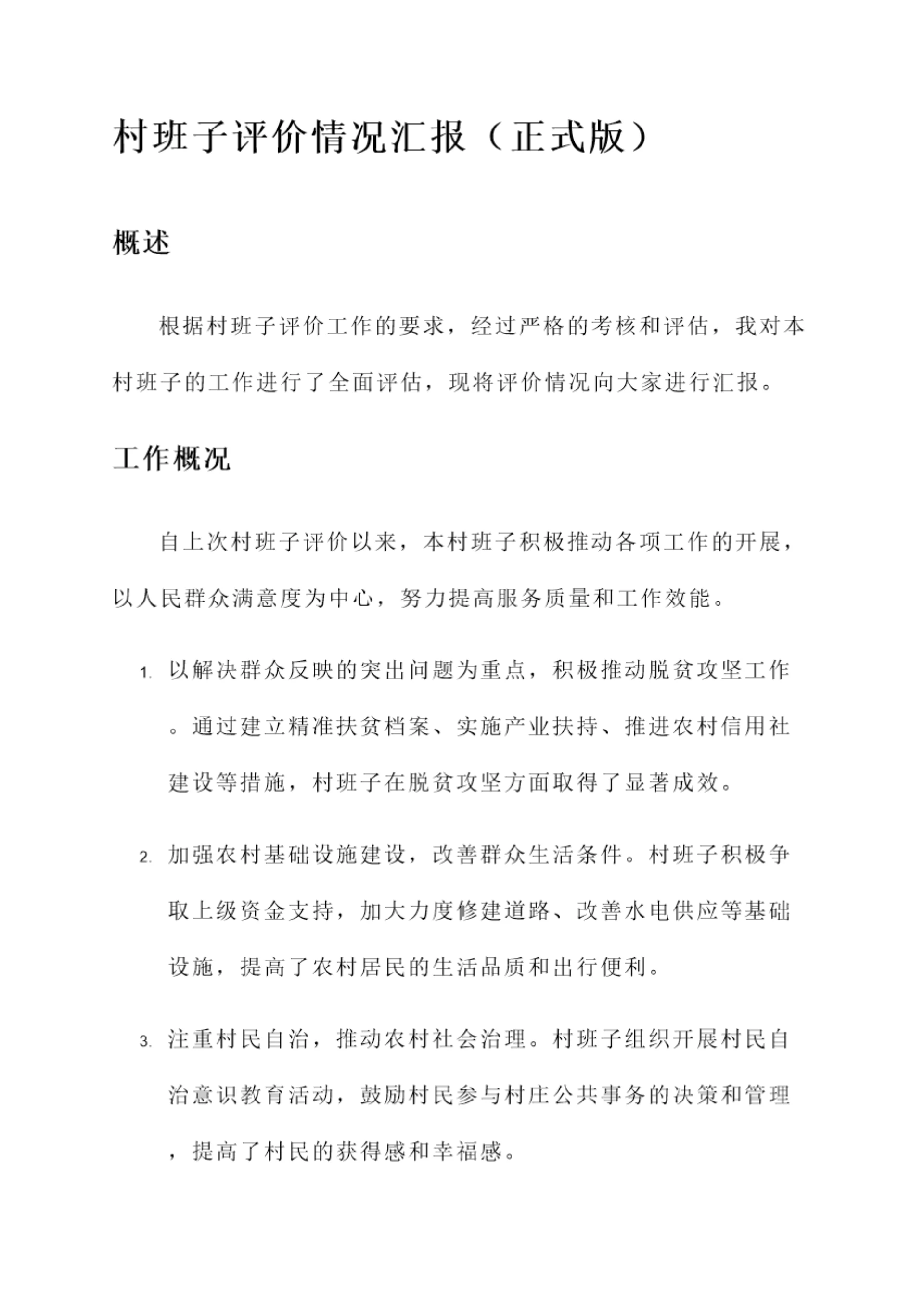 村班子评价情况汇报（正式版）

概述

根据村班子评价工作的要求，经过严格的考核和评估，我对本村班子的工作进行了全面评估，现将评价情况向大家进行汇报。

工作概况

自上次村班子评价以来，本村班子积极推动各项工作的开展，以人民群众满意度为中心，努力提高服务质量和工作效能。

1. 以解决群众反映的突出问题为重点，积极推动脱贫攻坚工作。通过建立精准扶贫档案、实施产业扶持、推进农村信用社建设等措施，村班子在脱贫攻坚方面取得了显著成效。

2. 加强农村基础设施建设，改善群众生活条件。村班子积极争取上级资金支持，加大力度修建道路、改善水电供应等基础设施，提高了农村居民的生活品质和出行便利。

3. 注重村民自治，推动农村社会治理。村班子组织开展村民自治意识教育活动，鼓励村民参与村庄公共事务的决策和管理，提高了村民的获得感和幸福感。